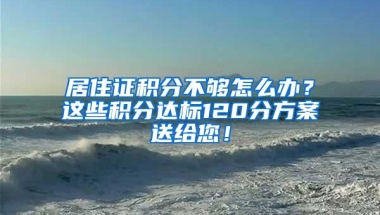 居住证积分不够怎么办？
这些积分达标120分方案
送给您！